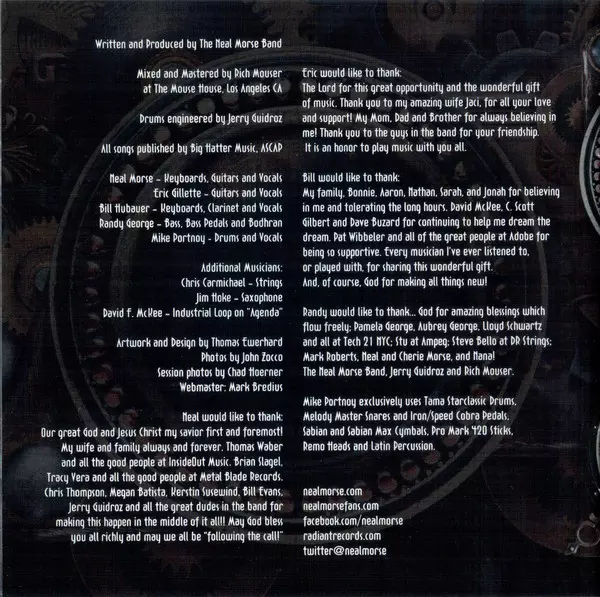 Written and Produced by The Neal Morse Band

Mixed and Mastered by Rich Mouser
at The Mouse House, Los Angeles CA

Drums engineered by Jerry Guidroz

All songs published by Big Hatter Music, ASCAP

Neal Morse - Keyboards, Guitars and Vocals
Eric Gillette - Guitars and Vocals
Bill Hubauer - Keyboards, Clarinet and Vocals
Randy George - Bass, Bass Pedals and Bodhran
Mike Portnoy - Drums and Vocals

Additional Musicians:
Chris Carmichael - Strings
Jim Hoke - Saxophone
David F. McKee - Industrial Loop on "Agenda"

Artwork and Design by Thomas Ewerhard
Photos by John Zocco
Session photos by Chad Hoerner
Webmaster: Mark Bredius

Neal would like to thank:
Our great God and Jesus Christ my savior first and foremost! My wife and family always and forever. Thomas Waber and all the good people at InsideOut Music. Brian Slagel, Tracy Vera and all the good people at Metal Blade Records. Chris Thompson, Megan Batista, Kerstin Susewind, Bill Evans, Jerry Guidroz and all the great dudes in the band for making this happen in the middle of it all!! May God bless you all richly and may we all be "following the call!"

Eric would like to thank:
The Lord for this great opportunity and the wonderful gift of music. Thank you to my amazing wife Jaci, for all your love and support! My Mom, Dad and Brother for always believing in me! Thank you to the guys in the band for your friendship. It is an honor to play music with you all.

Bill would like to thank:
My family, Bonnie, Aaron, Nathan, Sarah, and Jonah for believing in me and tolerating the long hours. David McKee, C. Scott Gilbert and Dave Buzard for continuing to help me dream the dream. Pat Wibbeler and all of the great people at Adobe for being so supportive. Every musician I've ever listened to, or played with, for sharing this wonderful gift. And, of course, God for making all things new!

Randy would like to thank... God for amazing blessings which flow freely; Pamela George, Aubrey George, Lloyd Schwartz and all at Tech 21 NYC; Stu at Ampeg; Steve Bello at DR Strings; Mark Roberts, Neal and Cherie Morse, and Nana! The Neal Morse Band, Jerry Guidroz and Rich Mouser.

Mike Portnoy exclusively uses Tama Starclassic Drums, Melody Master Snares and Iron/Speed Cobra Pedals, Sabian and Sabian Max Cymbals, Pro Mark 420 Sticks, Remo Heads and Latin Percussion.

nealmorse.com
nealmorsefans.com
facebook.com/nealmorse
radiantrecords.com
twitter@nealmorse